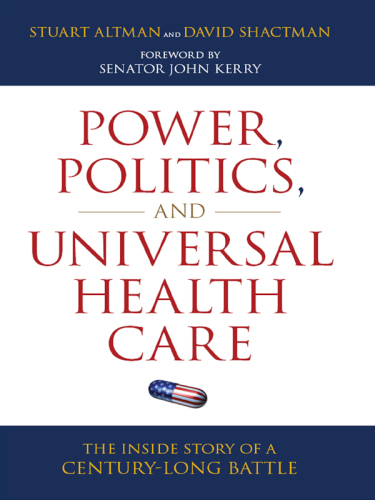 STUART ALTMAN AND DAVID SHACTMAN

FOREWORD BY
SENATOR JOHN KERRY

POWER, POLITICS, AND UNIVERSAL HEALTH CARE

THE INSIDE STORY OF A CENTURY-LONG BATTLE